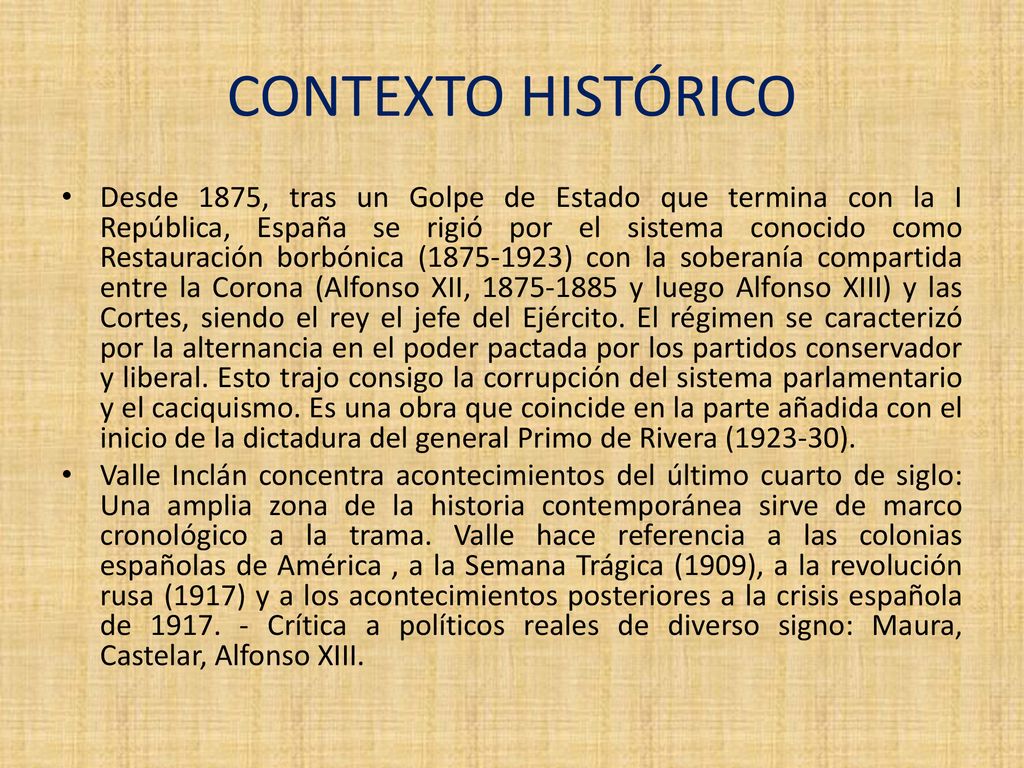 CONTEXTO HISTÓRICO

• Desde 1875, tras un Golpe de Estado que termina con la I República, España se rigió por el sistema conocido como Restauración borbónica (1875-1923) con la soberanía compartida entre la Corona (Alfonso XII, 1875-1885 y luego Alfonso XIII) y las Cortes, siendo el rey el jefe del Ejército. El régimen se caracterizó por la alternancia en el poder pactada por los partidos conservador y liberal. Esto trajo consigo la corrupción del sistema parlamentario y el caciquismo. Es una obra que coincide en la parte añadida con el inicio de la dictadura del general Primo de Rivera (1923-30).

• Valle Inclán concentra acontecimientos del último cuarto de siglo: Una amplia zona de la historia contemporánea sirve de marco cronológico a la trama. Valle hace referencia a las colonias españolas de América , a la Semana Trágica (1909), a la revolución rusa (1917) y a los acontecimientos posteriores a la crisis española de 1917. - Crítica a políticos reales de diverso signo: Maura, Castelar, Alfonso XIII.